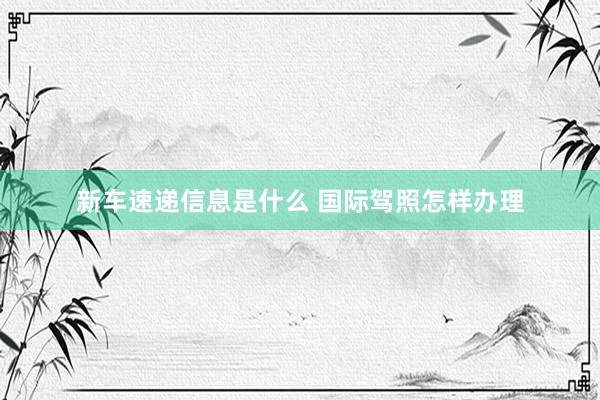 新车速递信息是什么 国际驾照怎样办理